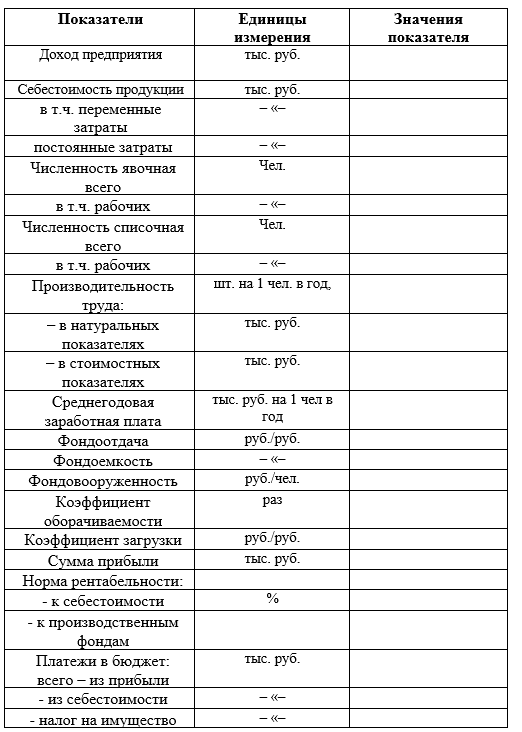 | Показатели | Единицы измерения | Значения показателя |
|---|---|---|
| Доход предприятия | тыс. руб. | |
| Себестоимость продукции | тыс. руб. | |
| в т.ч. переменные затраты | – «– | |
| постоянные затраты | – «– | |
| Численность явочная всего | Чел. | |
| в т.ч. рабочих | – «– | |
| Численность списочная всего | Чел. | |
| в т.ч. рабочих | – «– | |
| Производительность труда: | шт. на 1 чел. в год, | |
| – в натуральных показателях | тыс. руб. | |
| – в стоимостных показателях | тыс. руб. | |
| Среднегодовая заработная плата | тыс. руб. на 1 чел в год | |
| Фондоотдача | руб./руб. | |
| Фондоемкость | – «– | |
| Фондовооруженность | руб./чел. | |
| Коэффициент оборачиваемости | раз | |
| Коэффициент загрузки | руб./руб. | |
| Сумма прибыли | тыс. руб. | |
| Норма рентабельности: | | |
| - к себестоимости | % | |
| - к производственным фондам | | |
| Платежи в бюджет: всего – из прибыли | тыс. руб. | |
| - из себестоимости | – «– | |
| - налог на имущество | – «– | |